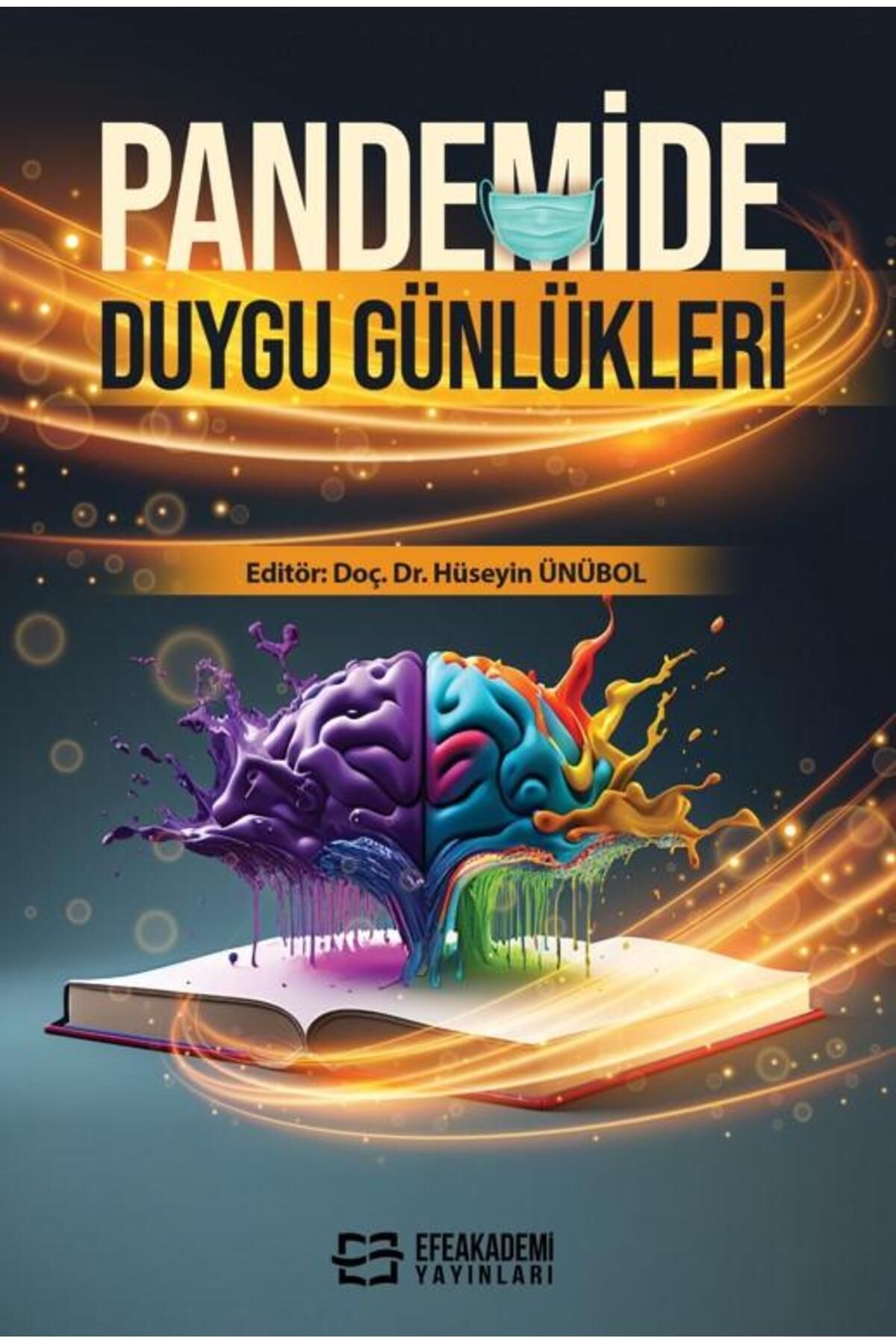 PANDEMİDE
DUYGU GÜNLÜKLERİ

Editör: Doç. Dr. Hüseyin ÜNÜBOL

EFEAKADEMİ
YAYINLARI